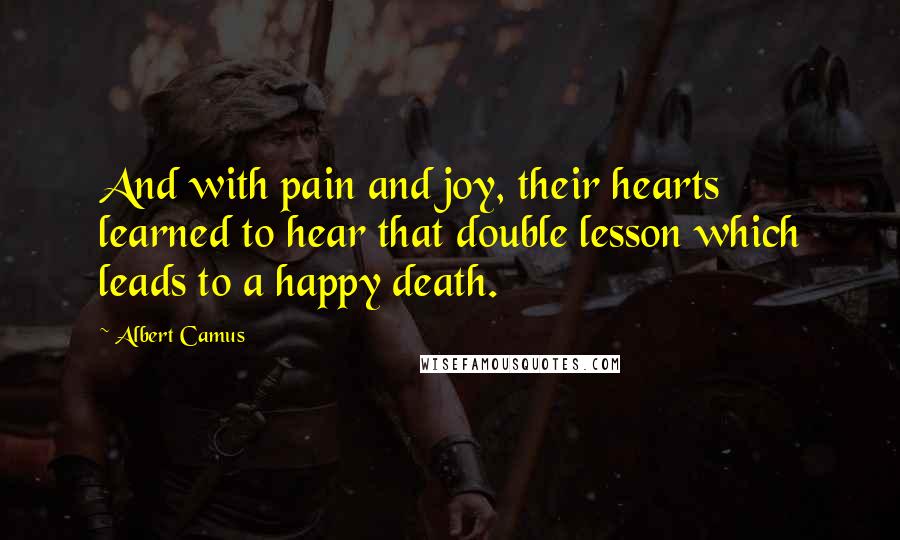 And with pain and joy, their hearts learned to hear that double lesson which leads to a happy death.

~ Albert Camus

WISEFAMOUSQUOTES.COM